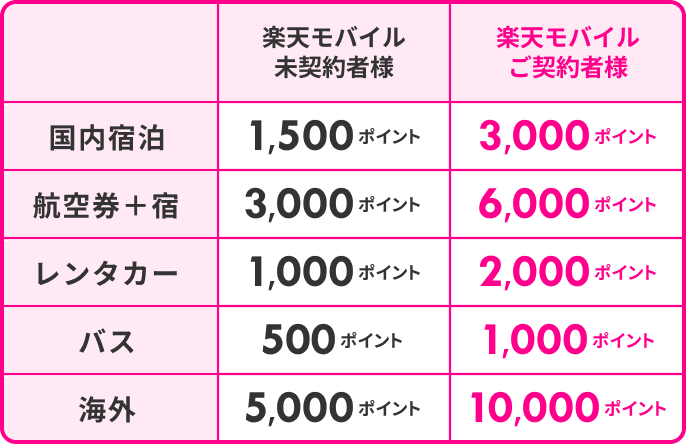 |  | 楽天モバイル 未契約者様 | 楽天モバイル ご契約者様 |
|---|---|---|
| 国内宿泊 | 1,500ポイント | 3,000ポイント |
| 航空券＋宿 | 3,000ポイント | 6,000ポイント |
| レンタカー | 1,000ポイント | 2,000ポイント |
| バス | 500ポイント | 1,000ポイント |
| 海外 | 5,000ポイント | 10,000ポイント |